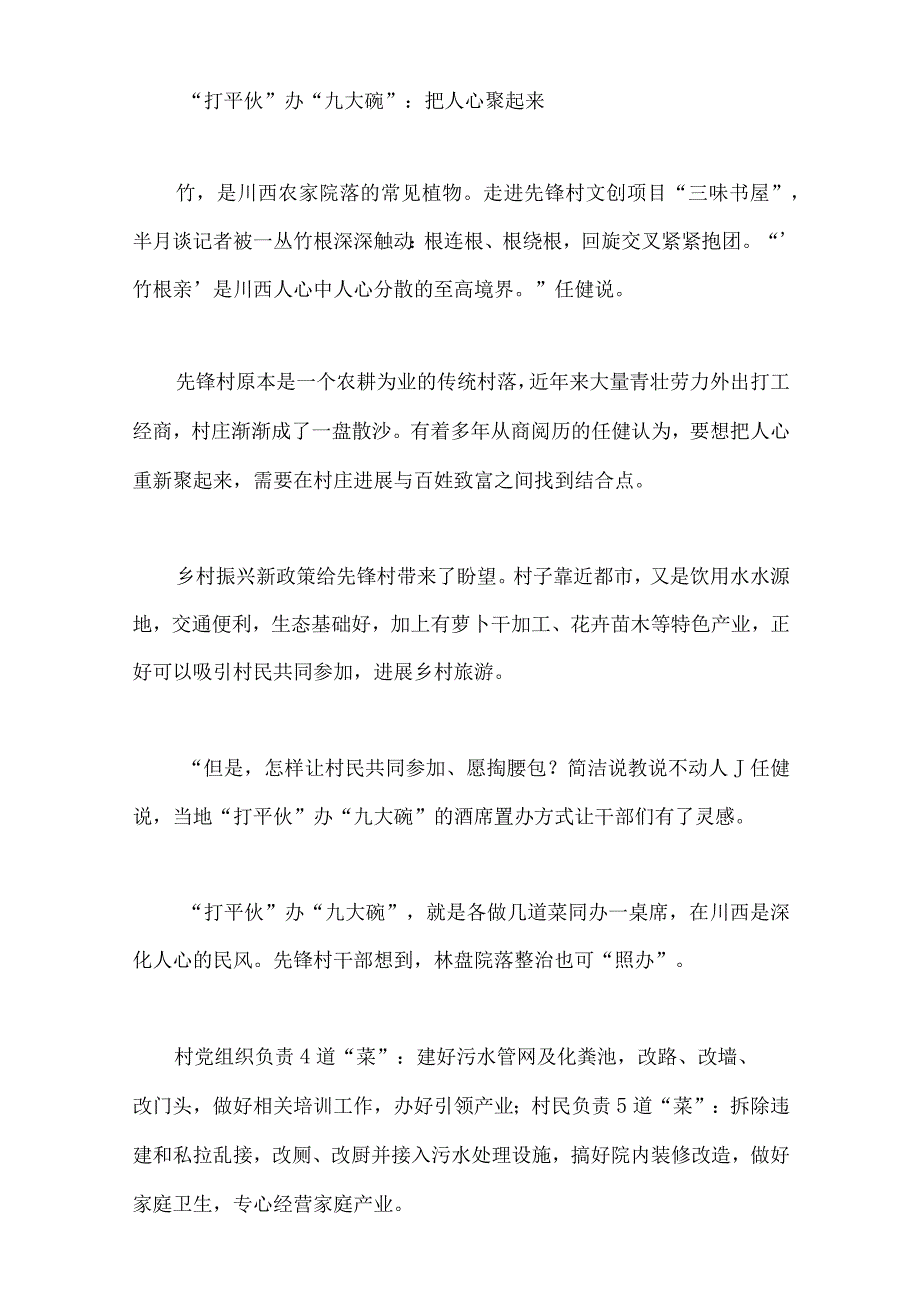 “打平伙”办“九大碗”：把人心聚起来

竹，是川西农家院落的常见植物。走进先锋村文创项目“三味书屋”，半月谈记者被一丛竹根深深触动：根连根、根绕根，回旋交叉紧紧抱团。“’竹根亲’是川西人心中人心分散的至高境界。”任健说。

先锋村原本是一个农耕为业的传统村落，近年来大量青壮劳力外出打工经商，村庄渐渐成了一盘散沙。有着多年从商阅历的任健认为，要想把人心重新聚起来，需要在村庄进展与百姓致富之间找到结合点。

乡村振兴新政策给先锋村带来了盼望。村子靠近都市，又是饮用水水源地，交通便利，生态基础好，加上有萝卜干加工、花卉苗木等特色产业，正好可以吸引村民共同参加，进展乡村旅游。

“但是，怎样让村民共同参加、愿掏腰包？简洁说教说不动人J任健说，当地“打平伙”办“九大碗”的酒席置办方式让干部们有了灵感。

“打平伙”办“九大碗”，就是各做几道菜同办一桌席，在川西是深化人心的民风。先锋村干部想到，林盘院落整治也可“照办”。

村党组织负责4道“菜”：建好污水管网及化粪池，改路、改墙、改门头，做好相关培训工作，办好引领产业；村民负责5道“菜”：拆除违建和私拉乱接，改厕、改厨并接入污水处理设施，搞好院内装修改造，做好家庭卫生，专心经营家庭产业。